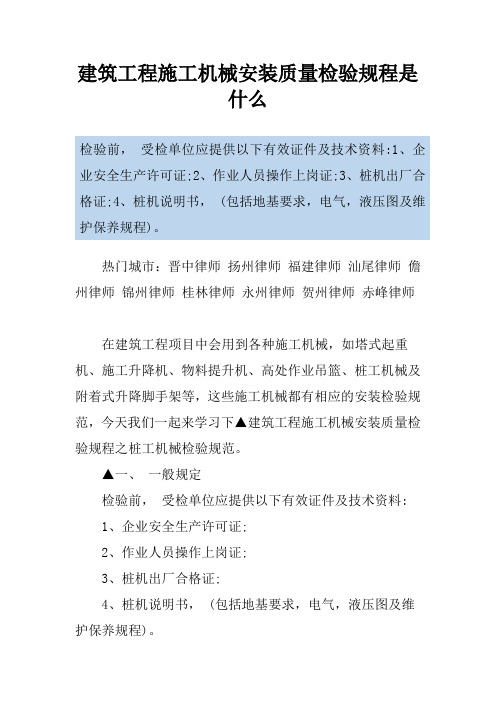 建筑工程施工机械安装质量检验规程是什么

检验前， 受检单位应提供以下有效证件及技术资料:1、企业安全生产许可证;2、作业人员操作上岗证;3、桩机出厂合格证;4、桩机说明书， （包括地基要求，电气，液压图及维护保养规程)。

热门城市：晋中律师 扬州律师 福建律师 汕尾律师 儋州律师 锦州律师 桂林律师 永州律师 贺州律师 赤峰律师

在建筑工程项目中会用到各种施工机械，如塔式起重机、施工升降机、物料提升机、高处作业吊篮、桩工机械及附着式升降脚手架等，这些施工机械都有相应的安装检验规范，今天我们一起来学习下▲建筑工程施工机械安装质量检验规程之桩工机械检验规范。

▲一、 一般规定

检验前， 受检单位应提供以下有效证件及技术资料:

1、企业安全生产许可证;

2、作业人员操作上岗证;

3、桩机出厂合格证;

4、桩机说明书， （包括地基要求，电气，液压图及维护保养规程)。